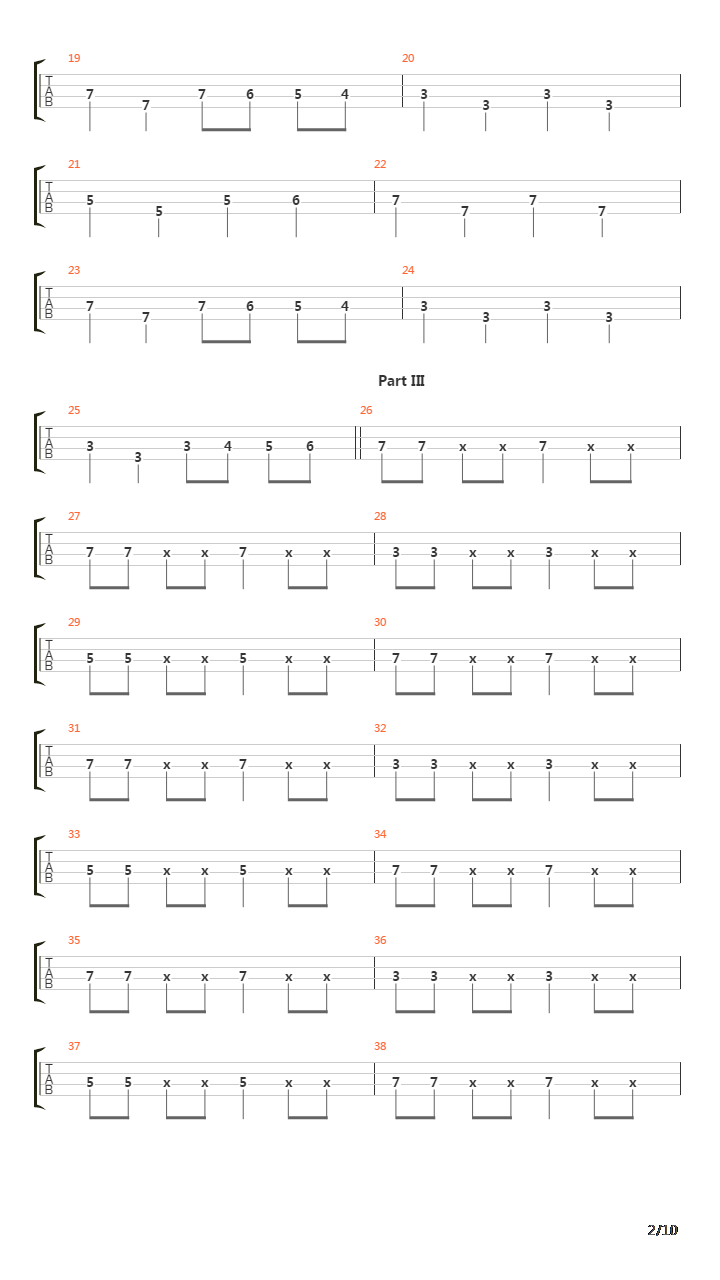 19
T
A
B
7 7 7 6 5 4

20
3 3 3 3

21
T
A
B
5 5 5 6

22
7 7 7 7

23
T
A
B
7 7 7 6 5 4

24
3 3 3 3

Part III

25
T
A
B
3 3 3 4 5 6

26
7 7 x x 7 x x

27
T
A
B
7 7 x x 7 x x

28
3 3 x x 3 x x

29
T
A
B
5 5 x x 5 x x

30
7 7 x x 7 x x

31
T
A
B
7 7 x x 7 x x

32
3 3 x x 3 x x

33
T
A
B
5 5 x x 5 x x

34
7 7 x x 7 x x

35
T
A
B
7 7 x x 7 x x

36
3 3 x x 3 x x

37
T
A
B
5 5 x x 5 x x

38
7 7 x x 7 x x

2/10